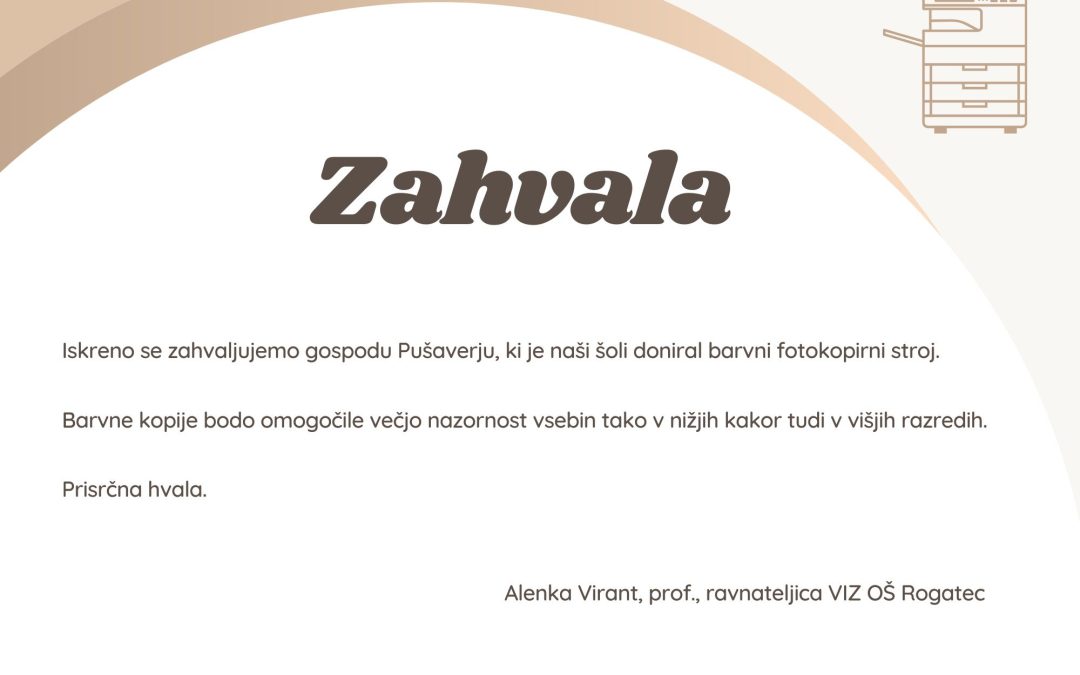 Zahvala

Iskreno se zahvaljujemo gospodu Pušaverju, ki je naši šoli doniral barvni fotokopirni stroj.

Barvne kopije bodo omogočile večjo nazornost vsebin tako v nižjih kakor tudi v višjih razredih.

Prisrčna hvala.

Alenka Virant, prof., ravnateljica VIZ OŠ Rogatec